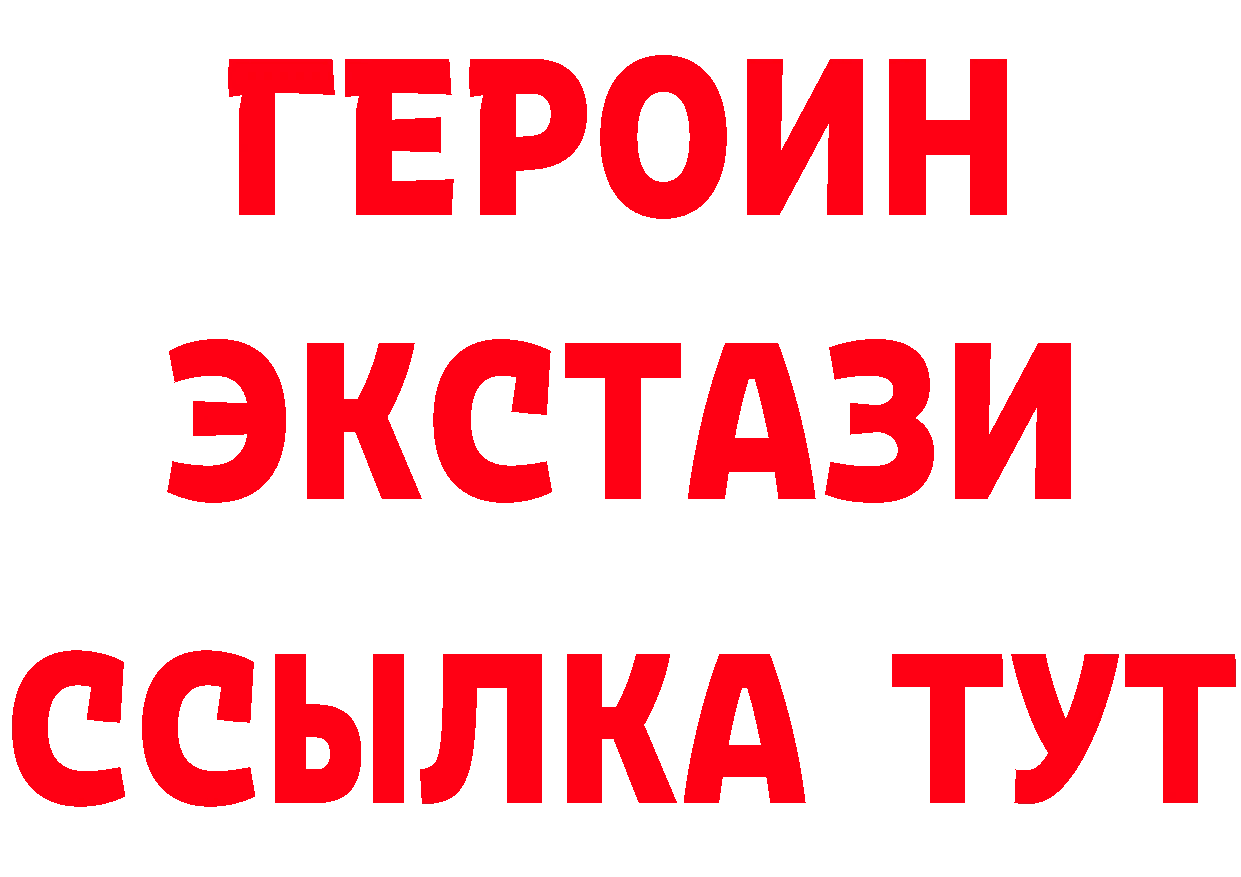 ГЕРОИН ЭКСТАЗИ ССЫЛКА ТУТ